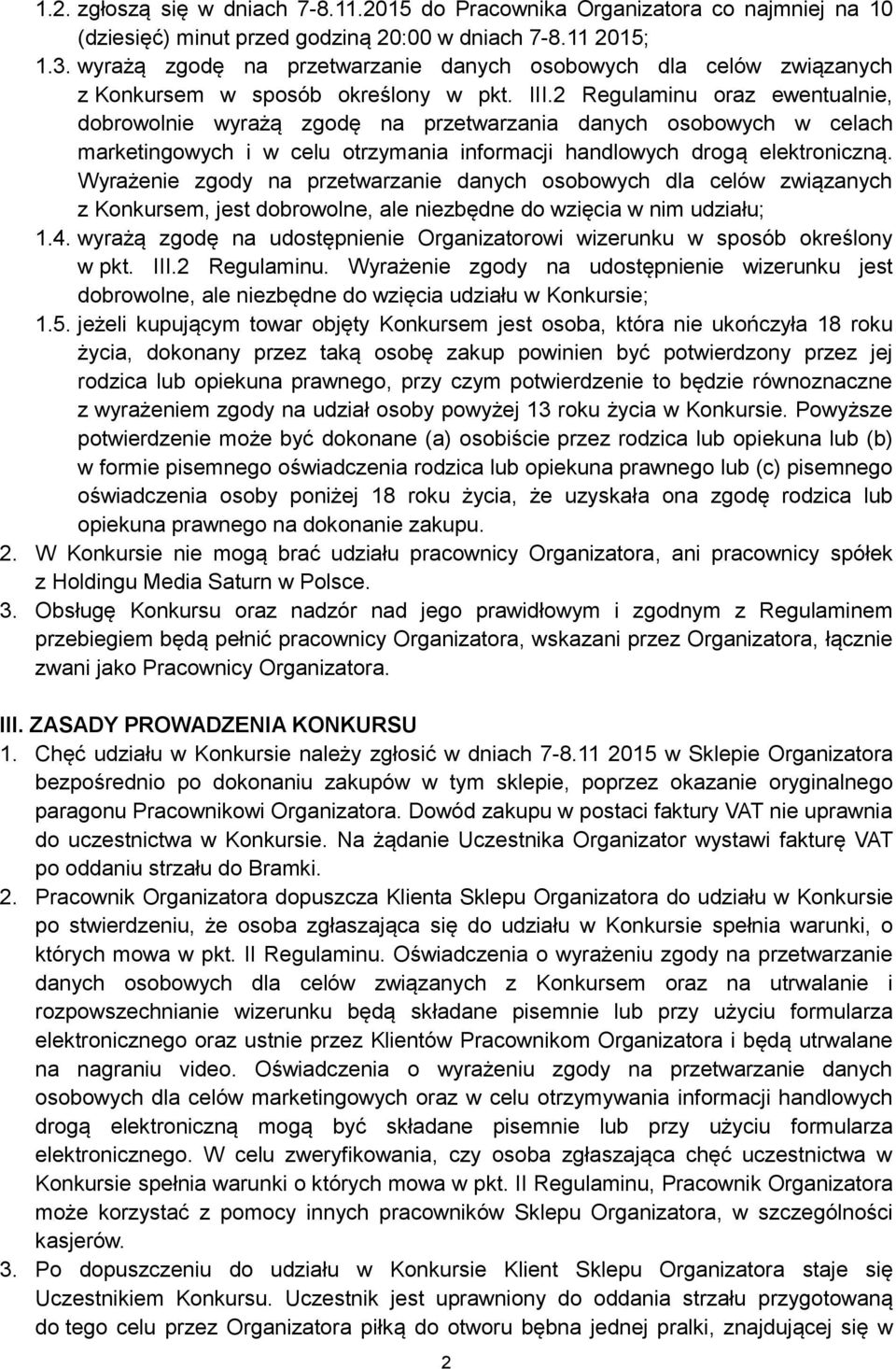 1.2. zgłoszą się w dniach 7-8.11.2015 do Pracownika Organizatora co najmniej na 10 (dziesięć) minut przed godziną 20:00 w dniach 7-8.11 2015;

1.3. wyrażą zgodę na przetwarzanie danych osobowych dla celów związanych z Konkursem w sposób określony w pkt. III.2 Regulaminu oraz ewentualnie, dobrowolnie wyrażą zgodę na przetwarzania danych osobowych w celach marketingowych i w celu otrzymania informacji handlowych drogą elektroniczną. Wyrażenie zgody na przetwarzanie danych osobowych dla celów związanych z Konkursem, jest dobrowolne, ale niezbędne do wzięcia w nim udziału;

1.4. wyrażą zgodę na udostępnienie Organizatorowi wizerunku w sposób określony w pkt. III.2 Regulaminu. Wyrażenie zgody na udostępnienie wizerunku jest dobrowolne, ale niezbędne do wzięcia udziału w Konkursie;

1.5. jeżeli kupującym towar objęty Konkursem jest osoba, która nie ukończyła 18 roku życia, dokonany przez taką osobę zakup powinien być potwierdzony przez jej rodzica lub opiekuna prawnego, przy czym potwierdzenie to będzie równoznaczne z wyrażeniem zgody na udział osoby powyżej 13 roku życia w Konkursie. Powyższe potwierdzenie może być dokonane (a) osobiście przez rodzica lub opiekuna lub (b) w formie pisemnego oświadczenia rodzica lub opiekuna prawnego lub (c) pisemnego oświadczenia osoby poniżej 18 roku życia, że uzyskała ona zgodę rodzica lub opiekuna prawnego na dokonanie zakupu.

2. W Konkursie nie mogą brać udziału pracownicy Organizatora, ani pracownicy spółek z Holdingu Media Saturn w Polsce.

3. Obsługę Konkursu oraz nadzór nad jego prawidłowym i zgodnym z Regulaminem przebiegiem będą pełnić pracownicy Organizatora, wskazani przez Organizatora, łącznie zwani jako Pracownicy Organizatora.

III. ZASADY PROWADZENIA KONKURSU

1. Chęć udziału w Konkursie należy zgłosić w dniach 7-8.11 2015 w Sklepie Organizatora bezpośrednio po dokonaniu zakupów w tym sklepie, poprzez okazanie oryginalnego paragonu Pracownikowi Organizatora. Dowód zakupu w postaci faktury VAT nie uprawnia do uczestnictwa w Konkursie. Na żądanie Uczestnika Organizator wystawi fakturę VAT po oddaniu strzału do Bramki.

2. Pracownik Organizatora dopuszcza Klienta Sklepu Organizatora do udziału w Konkursie po stwierdzeniu, że osoba zgłaszająca się do udziału w Konkursie spełnia warunki, o których mowa w pkt. II Regulaminu. Oświadczenia o wyrażeniu zgody na przetwarzanie danych osobowych dla celów związanych z Konkursem oraz na utrwalanie i rozpowszechnianie wizerunku będą składane pisemnie lub przy użyciu formularza elektronicznego oraz ustnie przez Klientów Pracownikom Organizatora i będą utrwalane na nagraniu video. Oświadczenia o wyrażeniu zgody na przetwarzanie danych osobowych dla celów marketingowych oraz w celu otrzymywania informacji handlowych drogą elektroniczną mogą być składane pisemnie lub przy użyciu formularza elektronicznego. W celu zweryfikowania, czy osoba zgłaszająca chęć uczestnictwa w Konkursie spełnia warunki o których mowa w pkt. II Regulaminu, Pracownik Organizatora może korzystać z pomocy innych pracowników Sklepu Organizatora, w szczególności kasjerów.

3. Po dopuszczeniu do udziału w Konkursie Klient Sklepu Organizatora staje się Uczestnikiem Konkursu. Uczestnik jest uprawniony do oddania strzału przygotowaną do tego celu przez Organizatora piłką do otworu bębna jednej pralki, znajdującej się w

2